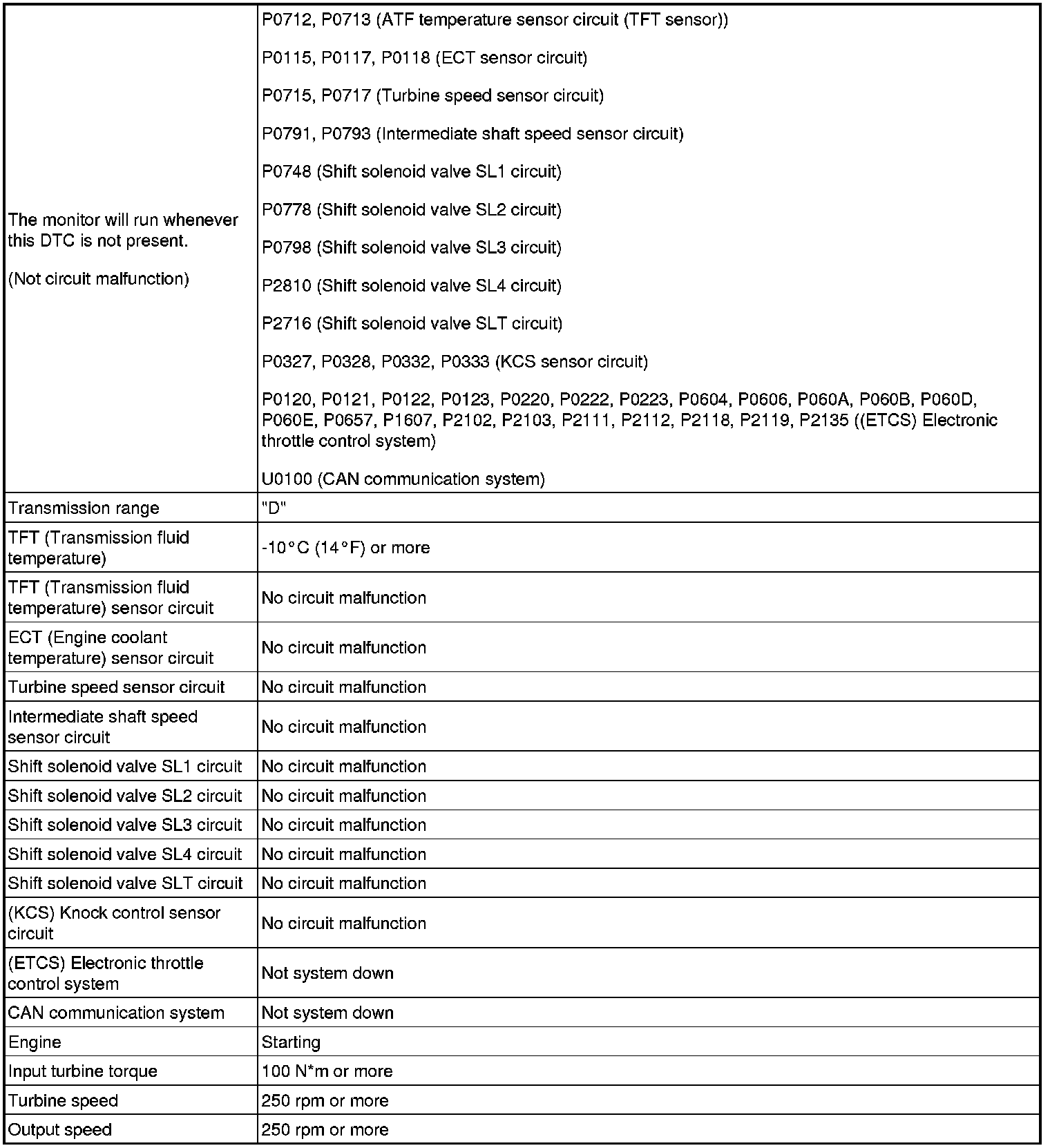 | | |
|---|---|
| The monitor will run whenever this DTC is not present.<br><br>(Not circuit malfunction) | P0712, P0713 (ATF temperature sensor circuit (TFT sensor))<br><br>P0115, P0117, P0118 (ECT sensor circuit)<br><br>P0715, P0717 (Turbine speed sensor circuit)<br><br>P0791, P0793 (Intermediate shaft speed sensor circuit)<br><br>P0748 (Shift solenoid valve SL1 circuit)<br><br>P0778 (Shift solenoid valve SL2 circuit)<br><br>P0798 (Shift solenoid valve SL3 circuit)<br><br>P2810 (Shift solenoid valve SL4 circuit)<br><br>P2716 (Shift solenoid valve SLT circuit)<br><br>P0327, P0328, P0332, P0333 (KCS sensor circuit)<br><br>P0120, P0121, P0122, P0123, P0220, P0222, P0223, P0604, P0606, P060A, P060B, P060D, P060E, P0657, P1607, P2102, P2103, P2111, P2112, P2118, P2119, P2135 ((ETCS) Electronic throttle control system)<br><br>U0100 (CAN communication system) |
| Transmission range | "D" |
| TFT (Transmission fluid temperature) | -10°C (14°F) or more |
| TFT (Transmission fluid temperature) sensor circuit | No circuit malfunction |
| ECT (Engine coolant temperature) sensor circuit | No circuit malfunction |
| Turbine speed sensor circuit | No circuit malfunction |
| Intermediate shaft speed sensor circuit | No circuit malfunction |
| Shift solenoid valve SL1 circuit | No circuit malfunction |
| Shift solenoid valve SL2 circuit | No circuit malfunction |
| Shift solenoid valve SL3 circuit | No circuit malfunction |
| Shift solenoid valve SL4 circuit | No circuit malfunction |
| Shift solenoid valve SLT circuit | No circuit malfunction |
| (KCS) Knock control sensor circuit | No circuit malfunction |
| (ETCS) Electronic throttle control system | Not system down |
| CAN communication system | Not system down |
| Engine | Starting |
| Input turbine torque | 100 N*m or more |
| Turbine speed | 250 rpm or more |
| Output speed | 250 rpm or more |